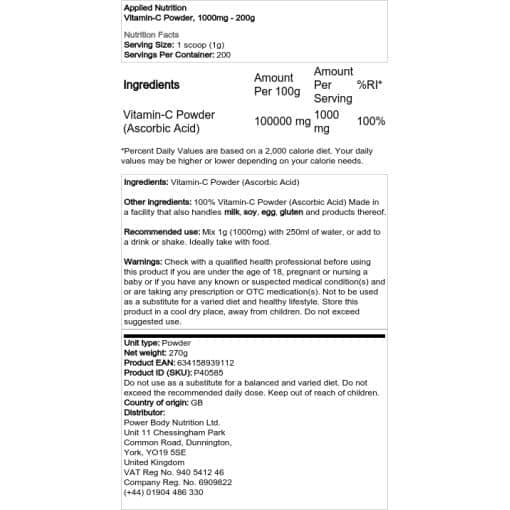 Applied Nutrition
Vitamin-C Powder, 1000mg - 200g

Nutrition Facts
Serving Size: 1 scoop (1g)
Servings Per Container: 200

| Ingredients | Amount Per 100g | Amount Per Serving | %RI* |
|---|---|---|---|
| Vitamin-C Powder (Ascorbic Acid) | 100000 mg | 1000 mg | 100% |

*Percent Daily Values are based on a 2,000 calorie diet. Your daily values may be higher or lower depending on your calorie needs.

Ingredients: Vitamin-C Powder (Ascorbic Acid)

Other ingredients: 100% Vitamin-C Powder (Ascorbic Acid) Made in a facility that also handles milk, soy, egg, gluten and products thereof.

Recommended use: Mix 1g (1000mg) with 250ml of water, or add to a drink or shake. Ideally take with food.

Warnings: Check with a qualified health professional before using this product if you are under the age of 18, pregnant or nursing a baby or if you have any known or suspected medical condition(s) and or are taking any prescription or OTC medication(s). Not to be used as a substitute for a varied diet and healthy lifestyle. Store this product in a cool dry place, away from children. Do not exceed suggested use.

Unit type: Powder
Net weight: 270g
Product EAN: 634158939112
Product ID (SKU): P40585
Do not use as a substitute for a balanced and varied diet. Do not exceed the recommended daily dose. Keep out of reach of children.
Country of origin: GB
Distributor:
Power Body Nutrition Ltd.
Unit 11 Chessingham Park
Common Road, Dunnington,
York, YO19 5SE
United Kingdom
VAT Reg No. 940 5412 46
Company Reg. No. 6909822
(+44) 01904 486 330